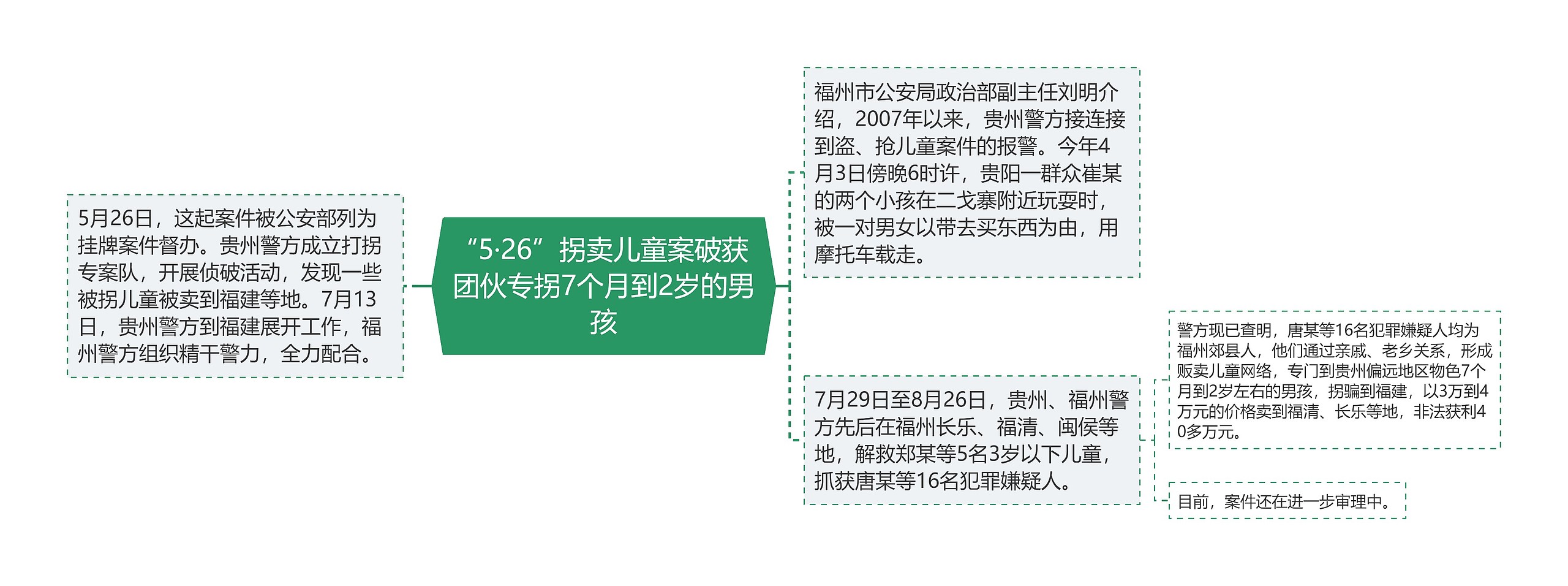 “5·26”拐卖儿童案破获团伙专拐7个月到2岁的男孩

5月26日，这起案件被公安部列为挂牌案件督办。贵州警方成立打拐专案队，开展侦破活动，发现一些被拐儿童被卖到福建等地。7月13日，贵州警方到福建展开工作，福州警方组织精干警力，全力配合。

福州市公安局政治部副主任刘明介绍，2007年以来，贵州警方接连接到盗、抢儿童案件的报警。今年4月3日傍晚6时许，贵阳一群众崔某的两个小孩在二戈寨附近玩耍时，被一对男女以带去买东西为由，用摩托车载走。

7月29日至8月26日，贵州、福州警方先后在福州长乐、福清、闽侯等地，解救郑某等5名3岁以下儿童，抓获唐某等16名犯罪嫌疑人。

警方现已查明，唐某等16名犯罪嫌疑人均为福州郊县人，他们通过亲戚、老乡关系，形成贩卖儿童网络，专门到贵州偏远地区物色7个月到2岁左右的男孩，拐骗到福建，以3万到4万元的价格卖到福清、长乐等地，非法获利40多万元。

目前，案件还在进一步审理中。